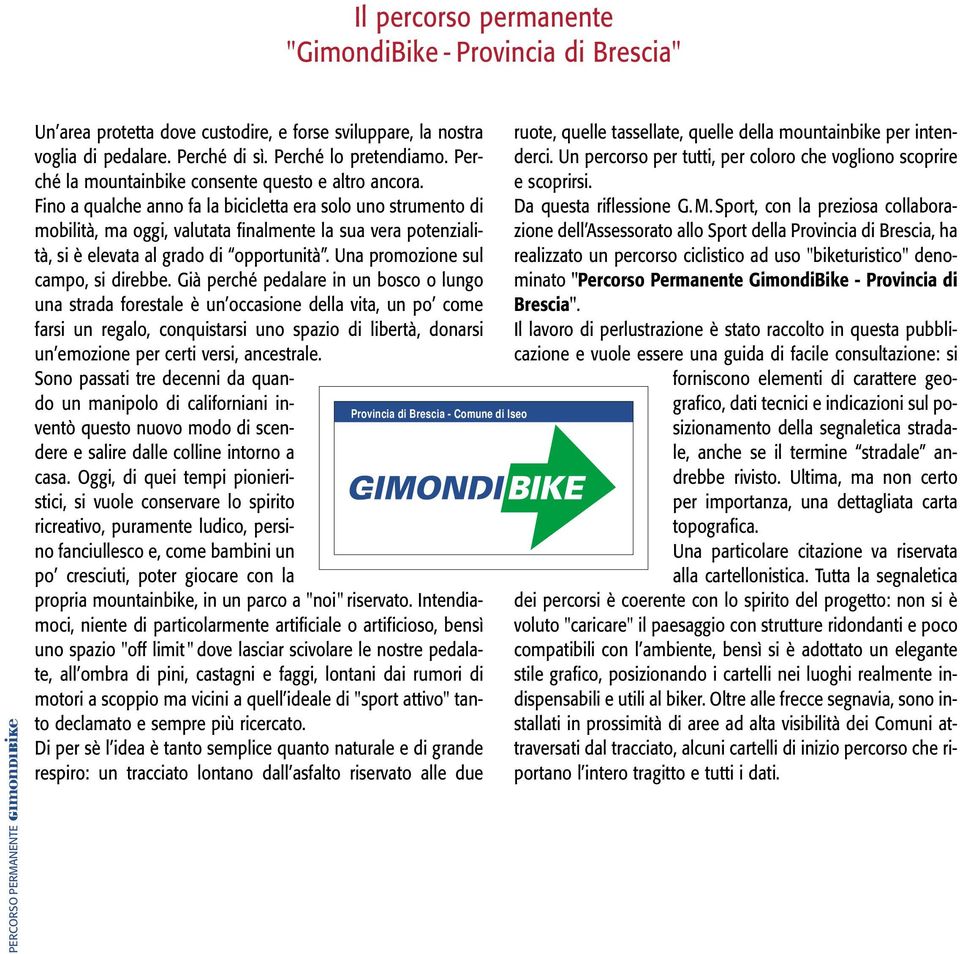 Il percorso permanente
"GimondiBike - Provincia di Brescia"

Un'area protetta dove custodire, e forse sviluppare, la nostra voglia di pedalare. Perché di sì. Perché lo pretendiamo. Perché la mountainbike consente questo e altro ancora.
Fino a qualche anno fa la bicicletta era solo uno strumento di mobilità, ma oggi, valutata finalmente la sua vera potenzialità, si è elevata al grado di "opportunità". Una promozione sul campo, si direbbe. Già perché pedalare in un bosco o lungo una strada forestale è un'occasione della vita, un po' come farsi un regalo, conquistarsi uno spazio di libertà, donarsi un'emozione per certi versi, ancestrale.
Sono passati tre decenni da quando un manipolo di californiani inventò questo nuovo modo di scendere e salire dalle colline intorno a casa. Oggi, di quei tempi pionieristici, si vuole conservare lo spirito ricreativo, puramente ludico, persino fanciullesco e, come bambini un po' cresciuti, poter giocare con la propria mountainbike, in un parco a "noi" riservato. Intendiamoci, niente di particolarmente artificiale o artificioso, bensì uno spazio "off limit" dove lasciar scivolare le nostre pedalate, all'ombra di pini, castagni e faggi, lontani dai rumori di motori a scoppio ma vicini a quell'ideale di "sport attivo" tanto declamato e sempre più ricercato.
Di per sè l'idea è tanto semplice quanto naturale e di grande respiro: un tracciato lontano dall'asfalto riservato alle due ruote, quelle tassellate, quelle della mountainbike per intenderci. Un percorso per tutti, per coloro che vogliono scoprire e scoprirsi.
Da questa riflessione G.M.Sport, con la preziosa collaborazione dell'Assessorato allo Sport della Provincia di Brescia, ha realizzato un percorso ciclistico ad uso "biketuristico" denominato "Percorso Permanente GimondiBike - Provincia di Brescia".
Il lavoro di perlustrazione è stato raccolto in questa pubblicazione e vuole essere una guida di facile consultazione: si forniscono elementi di carattere geografico, dati tecnici e indicazioni sul posizionamento della segnaletica stradale, anche se il termine "stradale" andrebbe rivisto. Ultima, ma non certo per importanza, una dettagliata carta topografica.
Una particolare citazione va riservata alla cartellonistica. Tutta la segnaletica dei percorsi è coerente con lo spirito del progetto: non si è voluto "caricare" il paesaggio con strutture ridondanti e poco compatibili con l'ambiente, bensì si è adottato un elegante stile grafico, posizionando i cartelli nei luoghi realmente indispensabili e utili al biker. Oltre alle frecce segnavia, sono installati in prossimità di aree ad alta visibilità dei Comuni attraversati dal tracciato, alcuni cartelli di inizio percorso che riportano l'intero tragitto e tutti i dati.

Provincia di Brescia - Comune di Iseo
GIMONDIBIKE

PERCORSO PERMANENTE GIMONDIBIKE